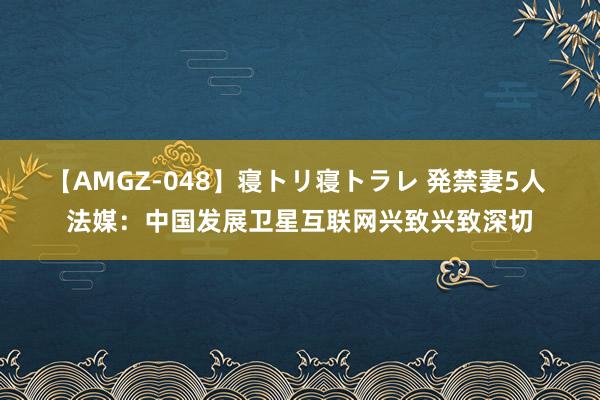 【AMGZ-048】寝トリ寝トラレ 発禁妻5人
法媒：中国发展卫星互联网兴致兴致深切